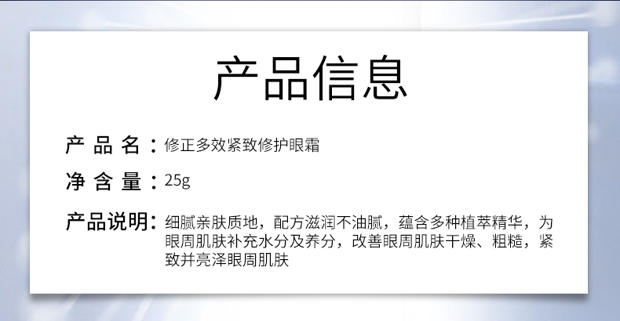 产品信息

产 品 名：修正多效紧致修护眼霜

净 含 量：25g

产品说明：细腻亲肤质地，配方滋润不油腻，蕴含多种植萃精华，为眼周肌肤补充水分及养分，改善眼周肌肤干燥、粗糙，紧致并亮泽眼周肌肤